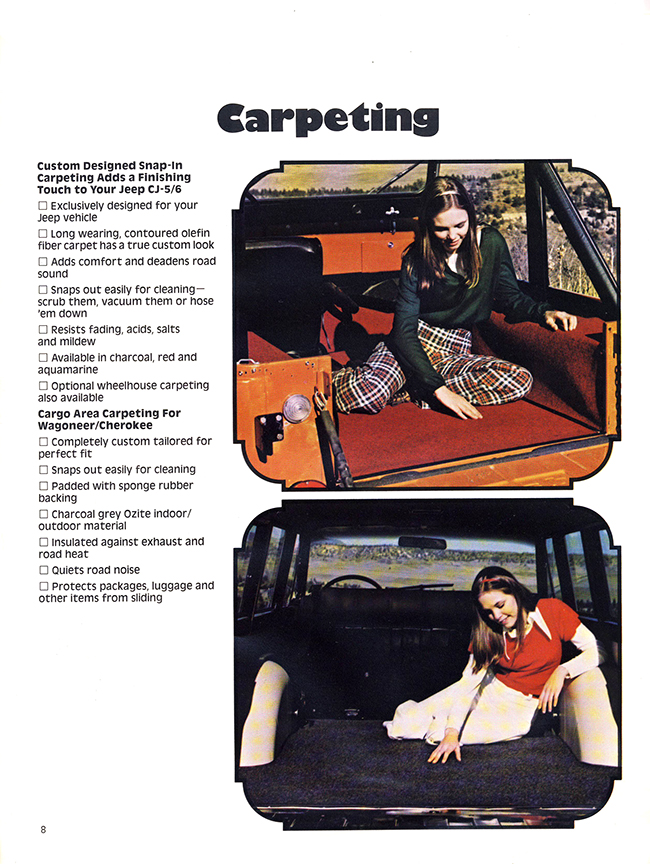 Carpeting

Custom Designed Snap-In Carpeting Adds a Finishing Touch to Your Jeep CJ-5/6

☐ Exclusively designed for your Jeep vehicle

☐ Long wearing, contoured olefin fiber carpet has a true custom look

☐ Adds comfort and deadens road sound

☐ Snaps out easily for cleaning—scrub them, vacuum them or hose 'em down

☐ Resists fading, acids, salts and mildew

☐ Available in charcoal, red and aquamarine

☐ Optional wheelhouse carpeting also available

Cargo Area Carpeting For Wagoneer/Cherokee

☐ Completely custom tailored for perfect fit

☐ Snaps out easily for cleaning

☐ Padded with sponge rubber backing

☐ Charcoal grey Ozite indoor/outdoor material

☐ Insulated against exhaust and road heat

☐ Quiets road noise

☐ Protects packages, luggage and other items from sliding

8